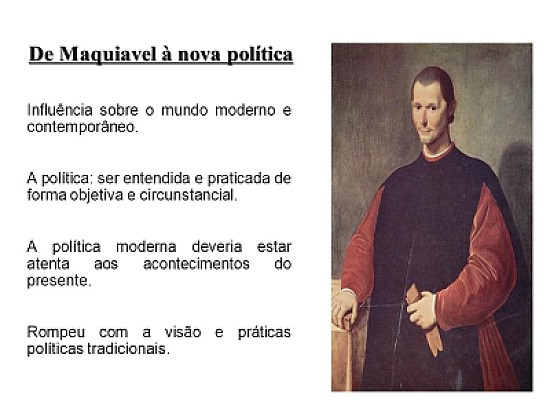 De Maquiavel à nova política

Influência sobre o mundo moderno e contemporâneo.

A política: ser entendida e praticada de forma objetiva e circunstancial.

A política moderna deveria estar atenta aos acontecimentos do presente.

Rompeu com a visão e práticas políticas tradicionais.